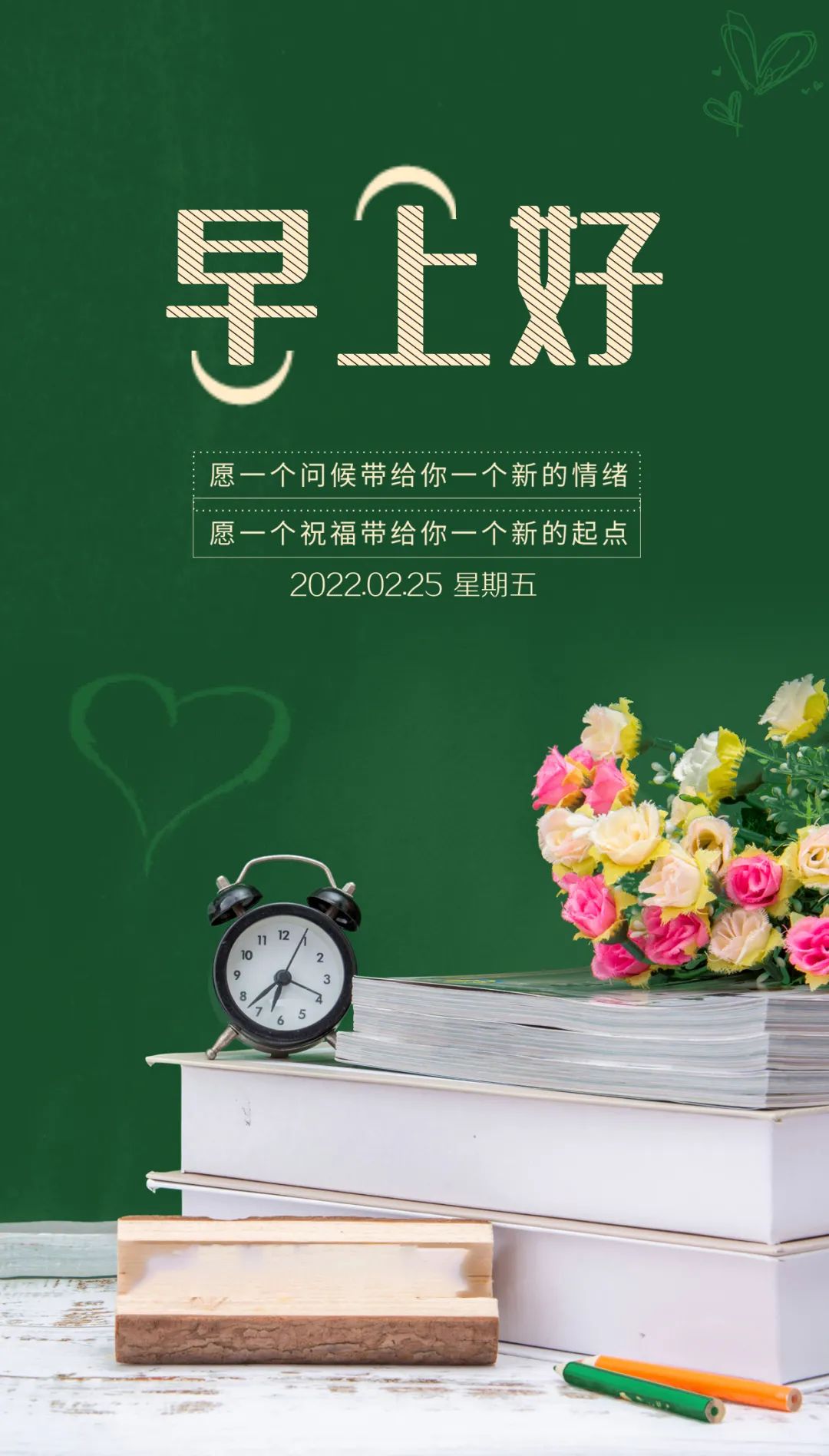 早上好

愿一个问候带给你一个新的情绪

愿一个祝福带给你一个新的起点

2022.02.25 星期五

11 12 1 2 3 4 5 6 7 8 9 10